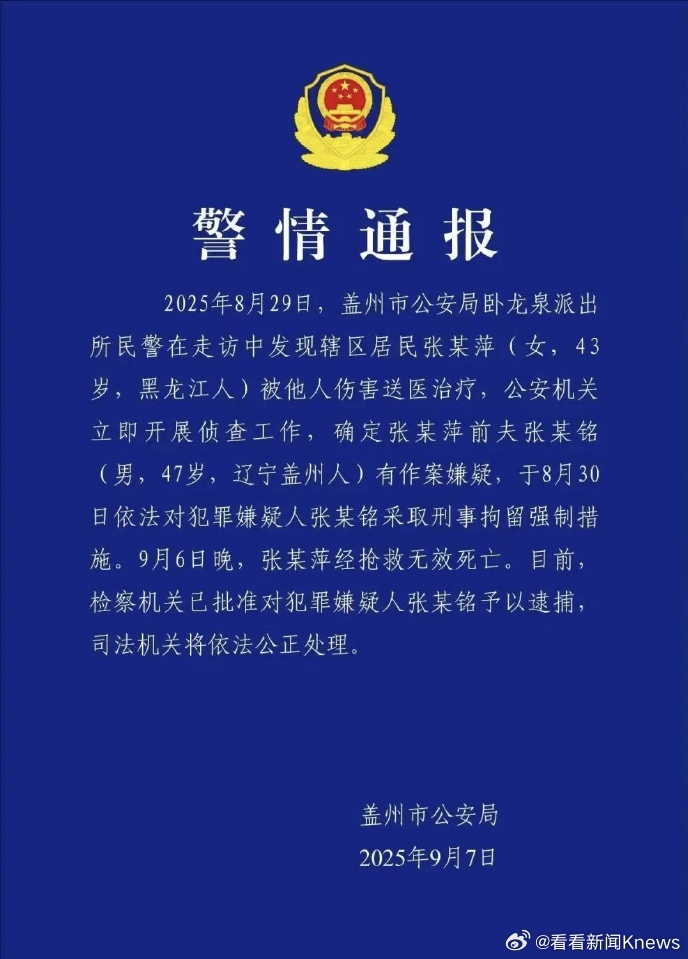 警情通报

2025年8月29日，盖州市公安局卧龙泉派出所民警在走访中发现辖区居民张某萍（女，43岁，黑龙江人）被他人伤害送医治疗，公安机关立即开展侦查工作，确定张某萍前夫张某铭（男，47岁，辽宁盖州人）有作案嫌疑，于8月30日依法对犯罪嫌疑人张某铭采取刑事拘留强制措施。9月6日晚，张某萍经抢救无效死亡。目前，检察机关已批准对犯罪嫌疑人张某铭予以逮捕，司法机关将依法公正处理。

盖州市公安局
2025年9月7日

@看看新闻Knews